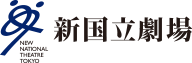 NEW
NATIONAL
THEATRE
TOKYO

新国立劇場